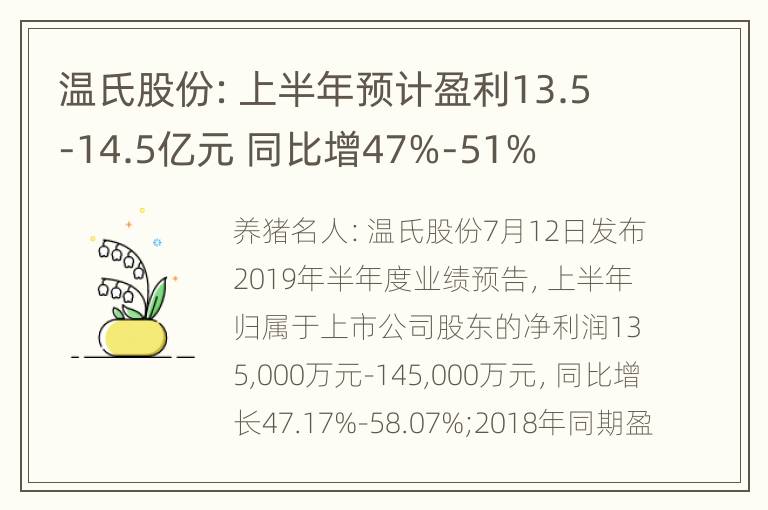 温氏股份: 上半年预计盈利13.5-14.5亿元 同比增47%-51%

养猪名人: 温氏股份7月12日发布2019年半年度业绩预告, 上半年归属于上市公司股东的净利润135,000万元-145,000万元, 同比增长47.17%-58.07%;2018年同期盈